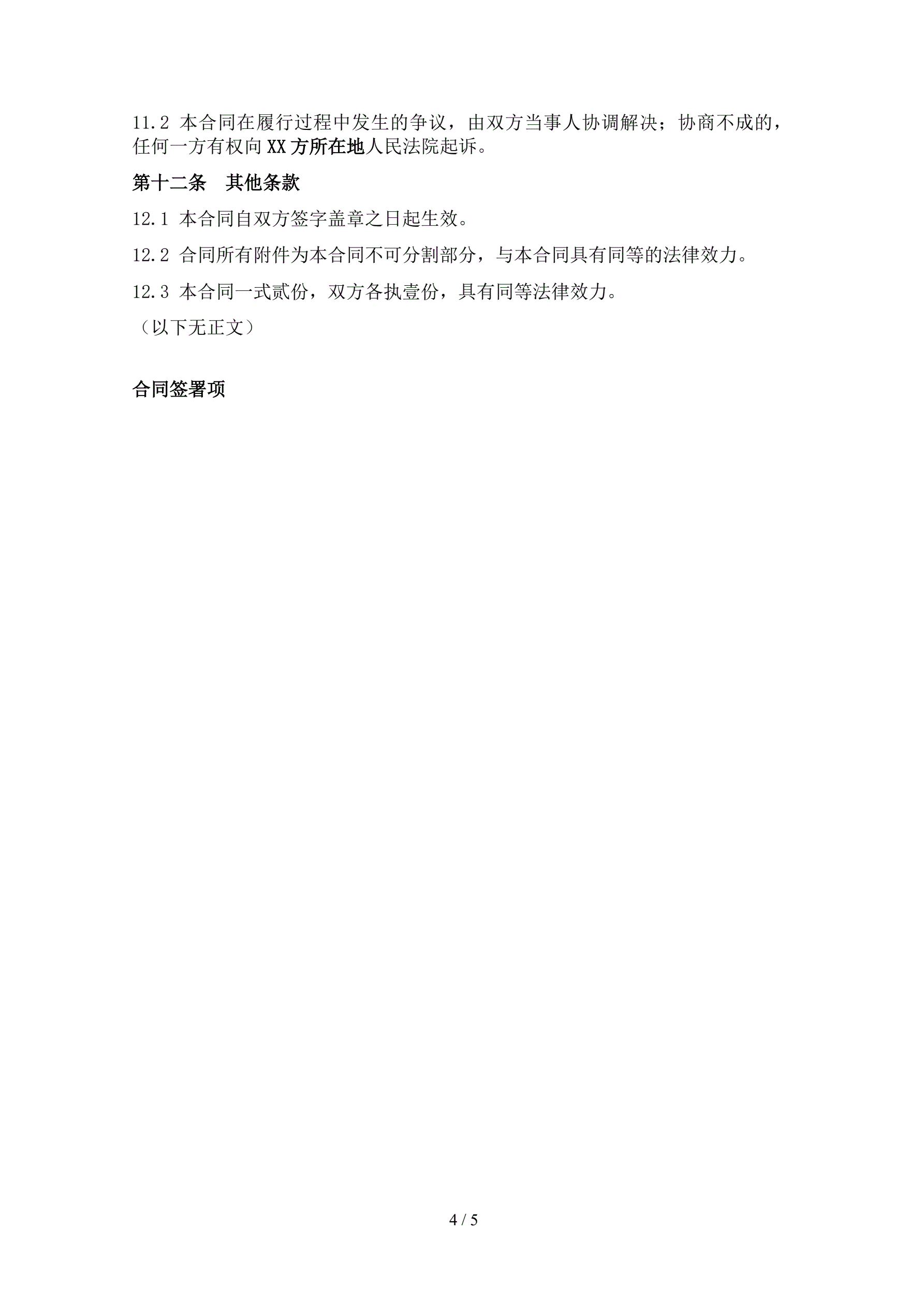 11.2 本合同在履行过程中发生的争议，由双方当事人协调解决；协商不成的，任何一方有权向XX方所在地人民法院起诉。

第十二条 其他条款

12.1 本合同自双方签字盖章之日起生效。

12.2 合同所有附件为本合同不可分割部分，与本合同具有同等的法律效力。

12.3 本合同一式贰份，双方各执壹份，具有同等法律效力。

（以下无正文）

合同签署项

4 / 5